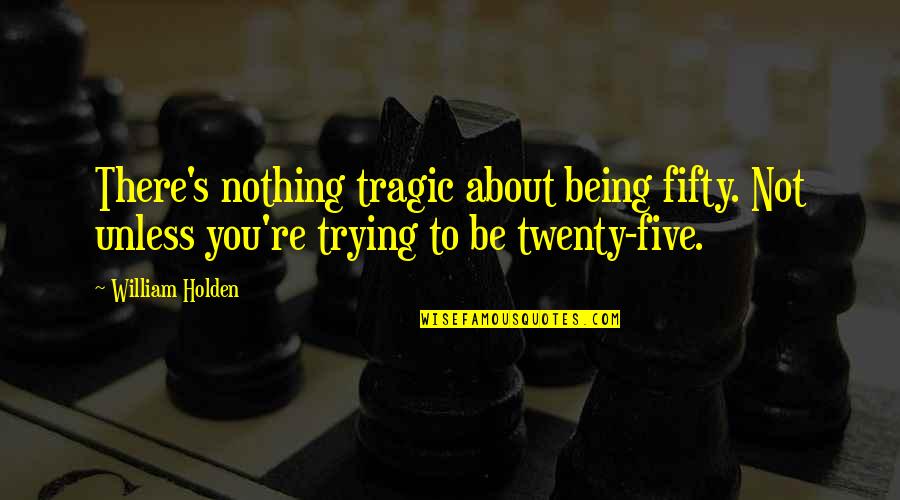 There's nothing tragic about being fifty. Not unless you're trying to be twenty-five.

~ William Holden

WISEFAMOUSQUOTES.COM